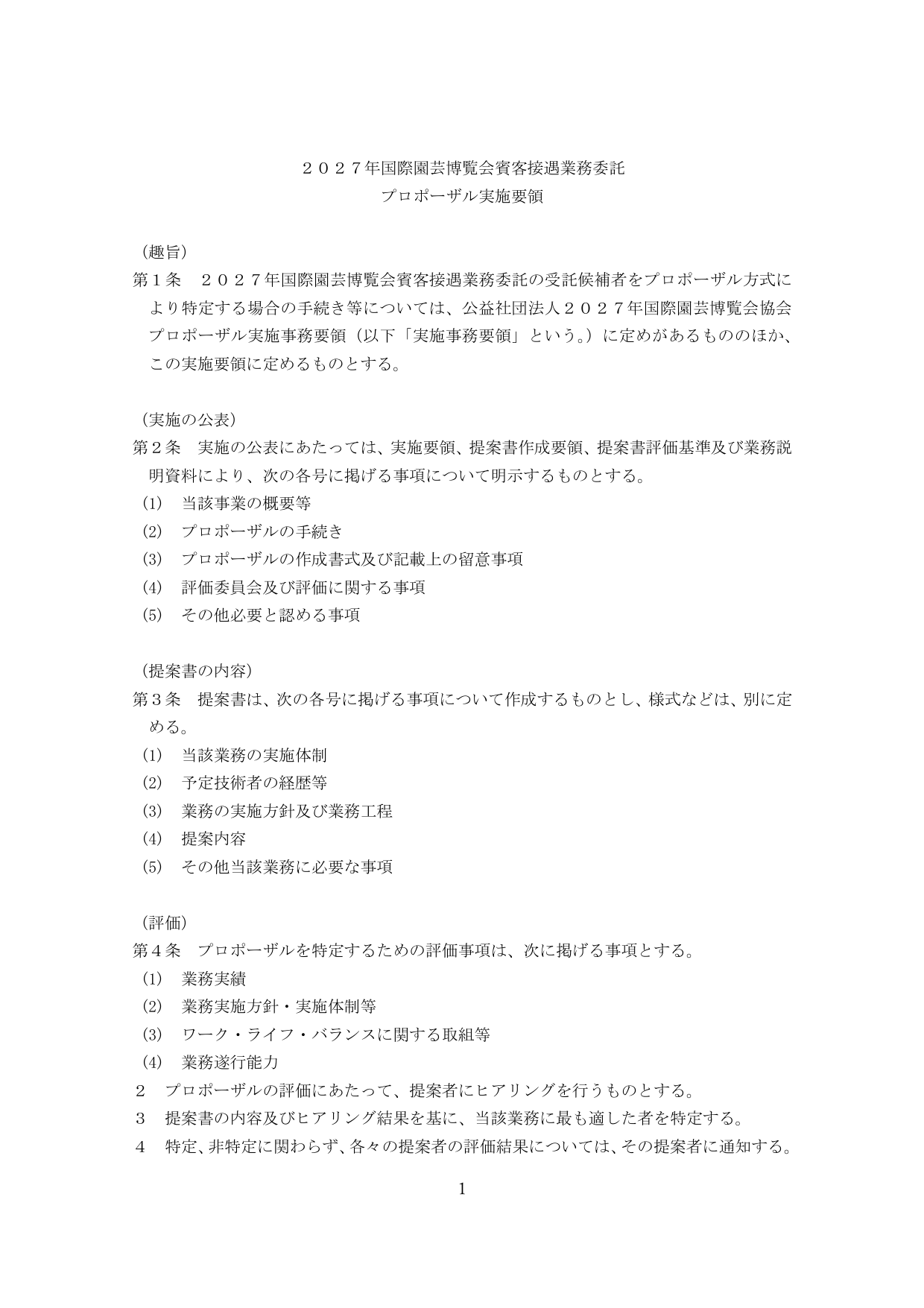 ２０２７年国際園芸博覧会賓客接遇業務委託
プロポーザル実施要領

（趣旨）
第１条　２０２７年国際園芸博覧会賓客接遇業務委託の受託候補者をプロポーザル方式により特定する場合の手続き等については、公益社団法人２０２７年国際園芸博覧会協会プロポーザル実施事務要領（以下「実施事務要領」という。）に定めがあるもののほか、この実施要領に定めるものとする。

（実施の公表）
第２条　実施の公表にあたっては、実施要領、提案書作成要領、提案書評価基準及び業務説明資料により、次の各号に掲げる事項について明示するものとする。
(1)　当該事業の概要等
(2)　プロポーザルの手続き
(3)　プロポーザルの作成書式及び記載上の留意事項
(4)　評価委員会及び評価に関する事項
(5)　その他必要と認める事項

（提案書の内容）
第３条　提案書は、次の各号に掲げる事項について作成するものとし、様式などは、別に定める。
(1)　当該業務の実施体制
(2)　予定技術者の経歴等
(3)　業務の実施方針及び業務工程
(4)　提案内容
(5)　その他当該業務に必要な事項

（評価）
第４条　プロポーザルを特定するための評価事項は、次に掲げる事項とする。
(1)　業務実績
(2)　業務実施方針・実施体制等
(3)　ワーク・ライフ・バランスに関する取組等
(4)　業務遂行能力
２　プロポーザルの評価にあたって、提案者にヒアリングを行うものとする。
３　提案書の内容及びヒアリング結果を基に、当該業務に最も適した者を特定する。
４　特定、非特定に関わらず、各々の提案者の評価結果については、その提案者に通知する。

1